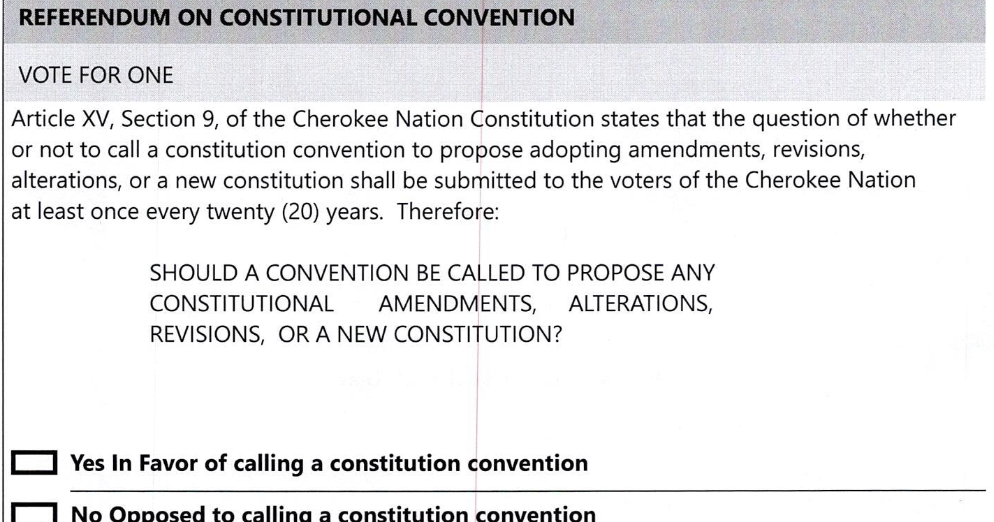 REFERENDUM ON CONSTITUTIONAL CONVENTION

VOTE FOR ONE

Article XV, Section 9, of the Cherokee Nation Constitution states that the question of whether or not to call a constitution convention to propose adopting amendments, revisions, alterations, or a new constitution shall be submitted to the voters of the Cherokee Nation at least once every twenty (20) years. Therefore:

SHOULD A CONVENTION BE CALLED TO PROPOSE ANY CONSTITUTIONAL AMENDMENTS, ALTERATIONS, REVISIONS, OR A NEW CONSTITUTION?

Yes In Favor of calling a constitution convention

No Opposed to calling a constitution convention